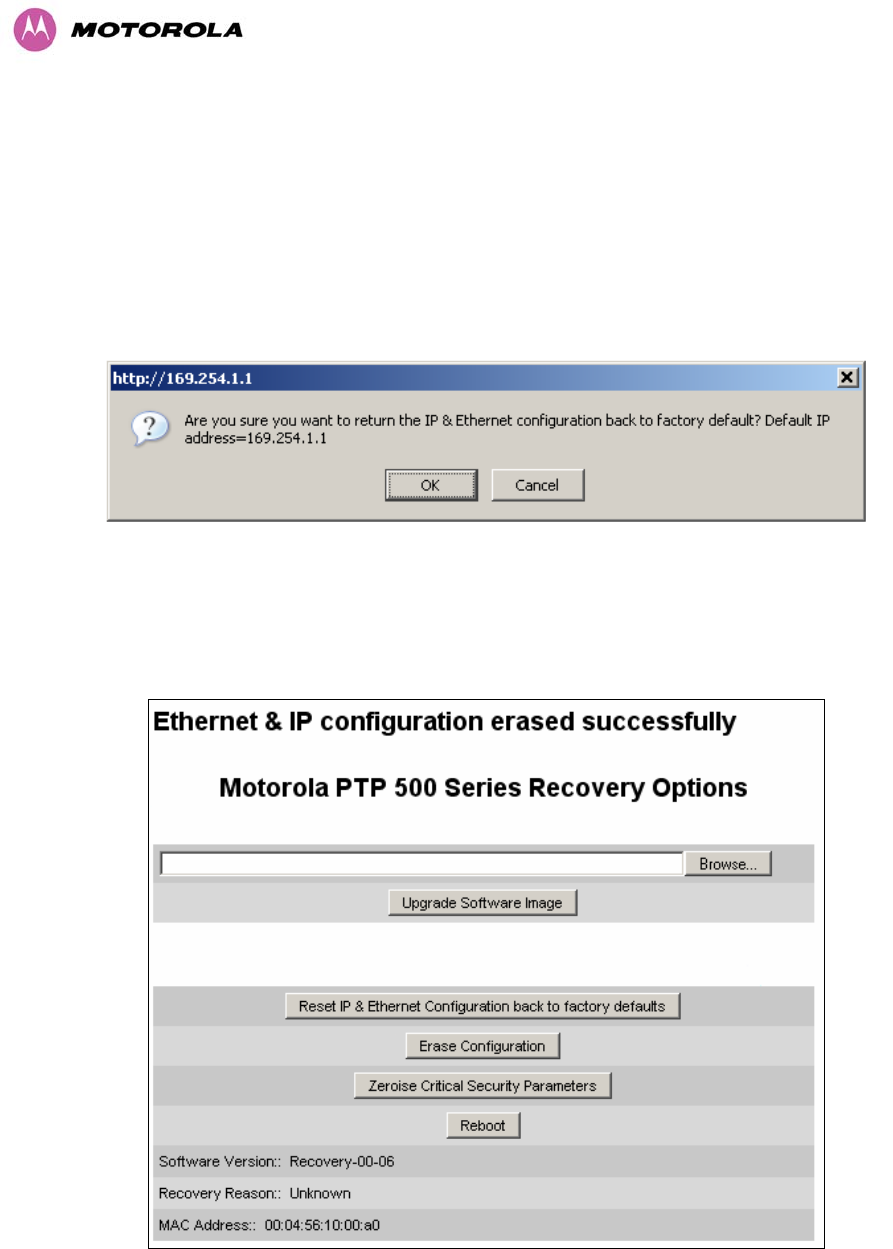 MOTOROLA

http://169.254.1.1

Are you sure you want to return the IP & Ethernet configuration back to factory default? Default IP address=169.254.1.1

OK Cancel

Ethernet & IP configuration erased successfully

Motorola PTP 500 Series Recovery Options

Browse...

Upgrade Software Image

Reset IP & Ethernet Configuration back to factory defaults

Erase Configuration

Zeroise Critical Security Parameters

Reboot

Software Version:: Recovery-00-06

Recovery Reason:: Unknown

MAC Address:: 00:04:56:10:00:a0